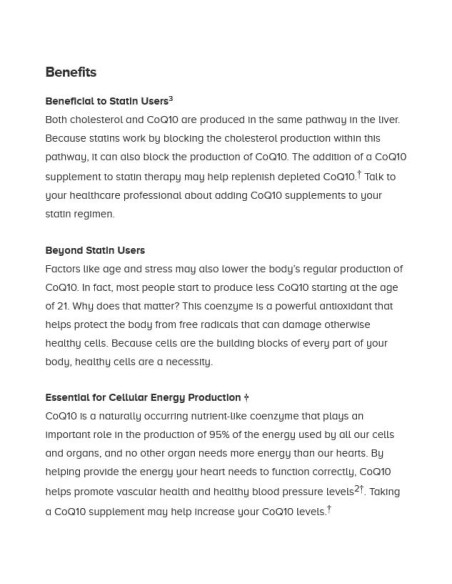 Benefits

Beneficial to Statin Users$^3$

Both cholesterol and CoQ10 are produced in the same pathway in the liver. Because statins work by blocking the cholesterol production within this pathway, it can also block the production of CoQ10. The addition of a CoQ10 supplement to statin therapy may help replenish depleted CoQ10.$^†$ Talk to your healthcare professional about adding CoQ10 supplements to your statin regimen.

Beyond Statin Users

Factors like age and stress may also lower the body's regular production of CoQ10. In fact, most people start to produce less CoQ10 starting at the age of 21. Why does that matter? This coenzyme is a powerful antioxidant that helps protect the body from free radicals that can damage otherwise healthy cells. Because cells are the building blocks of every part of your body, healthy cells are a necessity.

Essential for Cellular Energy Production †

CoQ10 is a naturally occurring nutrient-like coenzyme that plays an important role in the production of 95% of the energy used by all our cells and organs, and no other organ needs more energy than our hearts. By helping provide the energy your heart needs to function correctly, CoQ10 helps promote vascular health and healthy blood pressure levels$^{2†}$. Taking a CoQ10 supplement may help increase your CoQ10 levels.$^†$